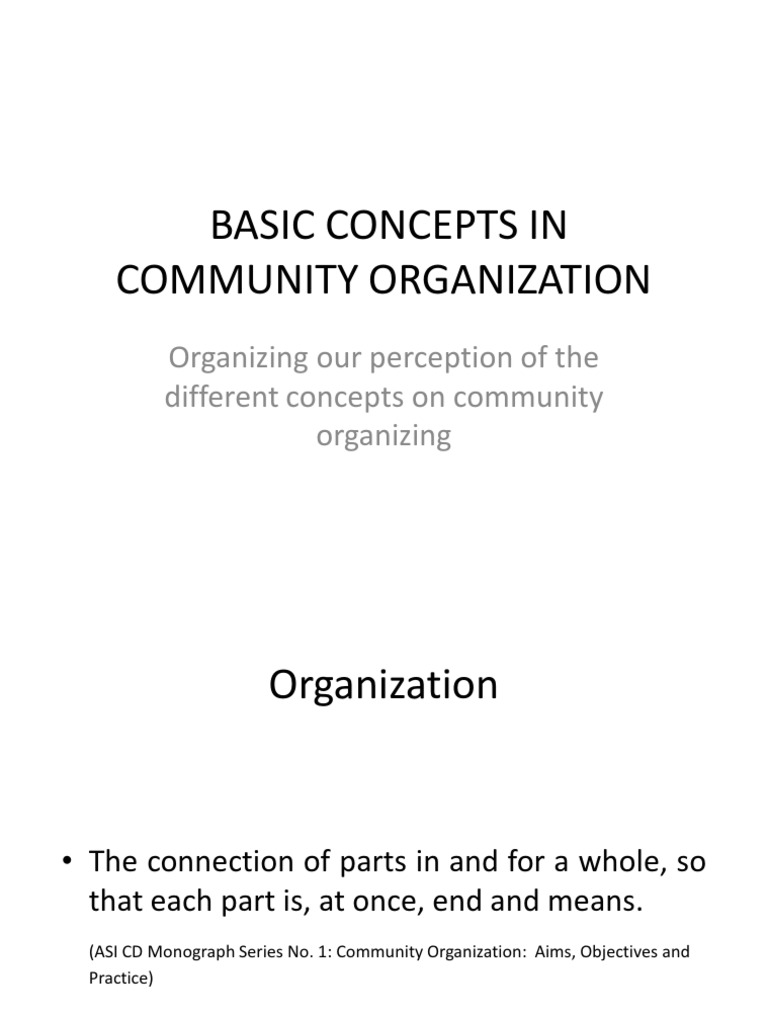 BASIC CONCEPTS IN COMMUNITY ORGANIZATION

Organizing our perception of the different concepts on community organizing

Organization

• The connection of parts in and for a whole, so that each part is, at once, end and means.

(ASI CD Monograph Series No. 1: Community Organization: Aims, Objectives and Practice)